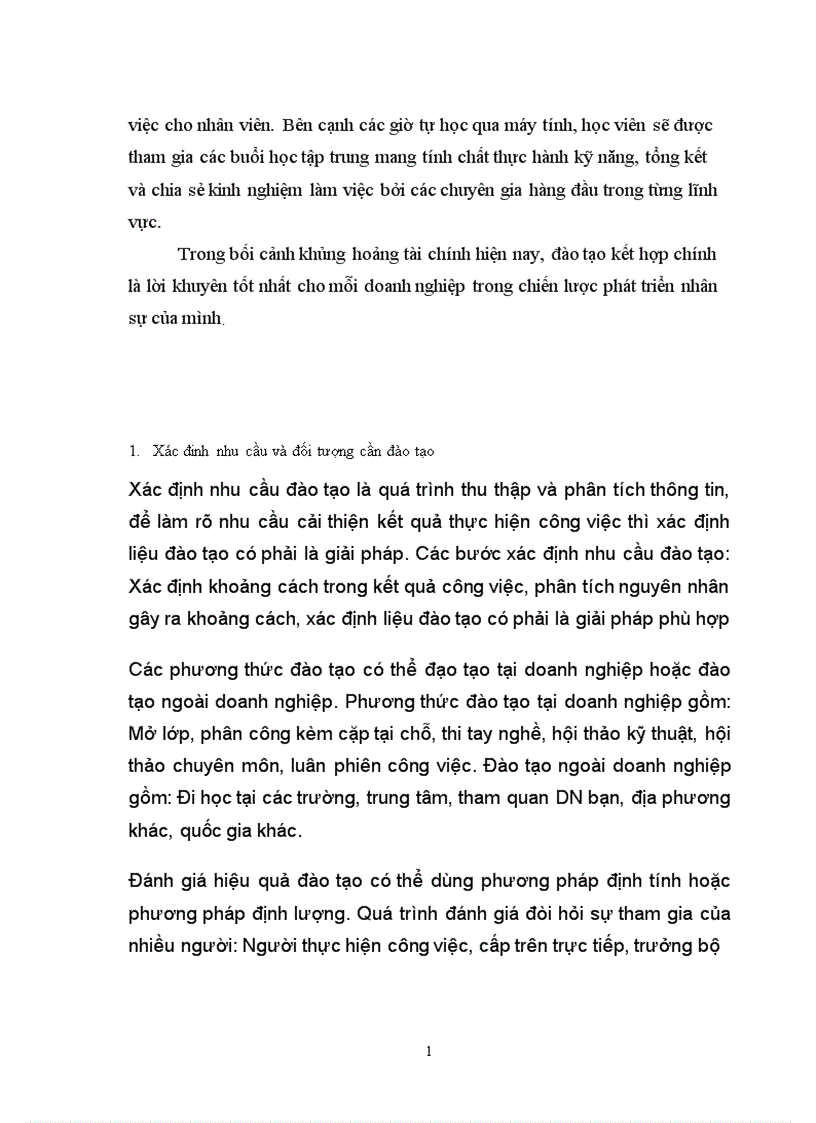 việc cho nhân viên. Bên cạnh các giờ tự học qua máy tính, học viên sẽ được tham gia các buổi học tập trung mang tính chất thực hành kỹ năng, tổng kết và chia sẻ kinh nghiệm làm việc bởi các chuyên gia hàng đầu trong từng lĩnh vực.

Trong bối cảnh khủng hoảng tài chính hiện nay, đào tạo kết hợp chính là lời khuyên tốt nhất cho mỗi doanh nghiệp trong chiến lược phát triển nhân sự của mình.

1. Xác định nhu cầu và đối tượng cần đào tạo

Xác định nhu cầu đào tạo là quá trình thu thập và phân tích thông tin, để làm rõ nhu cầu cải thiện kết quả thực hiện công việc thì xác định liệu đào tạo có phải là giải pháp. Các bước xác định nhu cầu đào tạo: Xác định khoảng cách trong kết quả công việc, phân tích nguyên nhân gây ra khoảng cách, xác định liệu đào tạo có phải là giải pháp phù hợp

Các phương thức đào tạo có thể đạo tạo tại doanh nghiệp hoặc đào tạo ngoài doanh nghiệp. Phương thức đào tạo tại doanh nghiệp gồm: Mở lớp, phân công kèm cặp tại chỗ, thi tay nghề, hội thảo kỹ thuật, hội thảo chuyên môn, luân phiên công việc. Đào tạo ngoài doanh nghiệp gồm: Đi học tại các trường, trung tâm, tham quan DN bạn, địa phương khác, quốc gia khác.

Đánh giá hiệu quả đào tạo có thể dùng phương pháp định tính hoặc phương pháp định lượng. Quá trình đánh giá đòi hỏi sự tham gia của nhiều người: Người thực hiện công việc, cấp trên trực tiếp, trưởng bộ

1